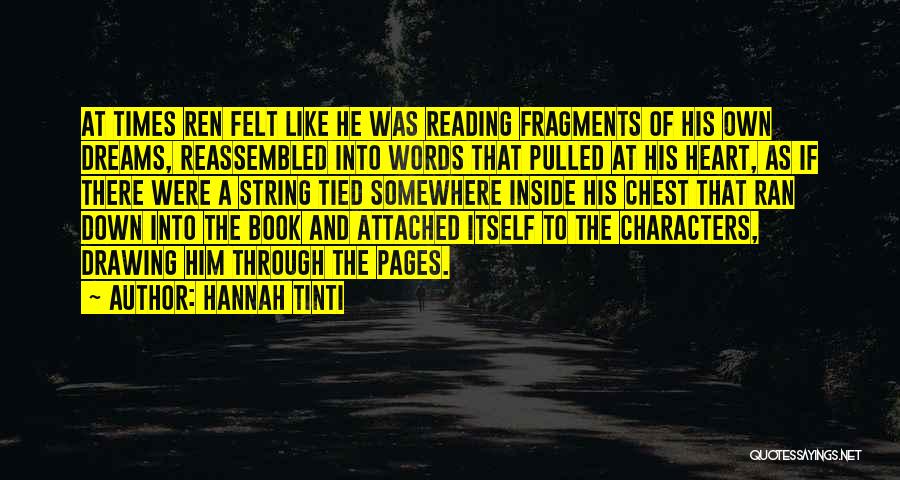 AT TIMES REN FELT LIKE HE WAS READING FRAGMENTS OF HIS OWN DREAMS, REASSEMBLED INTO WORDS THAT PULLED AT HIS HEART, AS IF THERE WERE A STRING TIED SOMEWHERE INSIDE HIS CHEST THAT RAN DOWN INTO THE BOOK AND ATTACHED ITSELF TO THE CHARACTERS, DRAWING HIM THROUGH THE PAGES.

— AUTHOR: HANNAH TINTI

QUOTESSAYINGS.NET